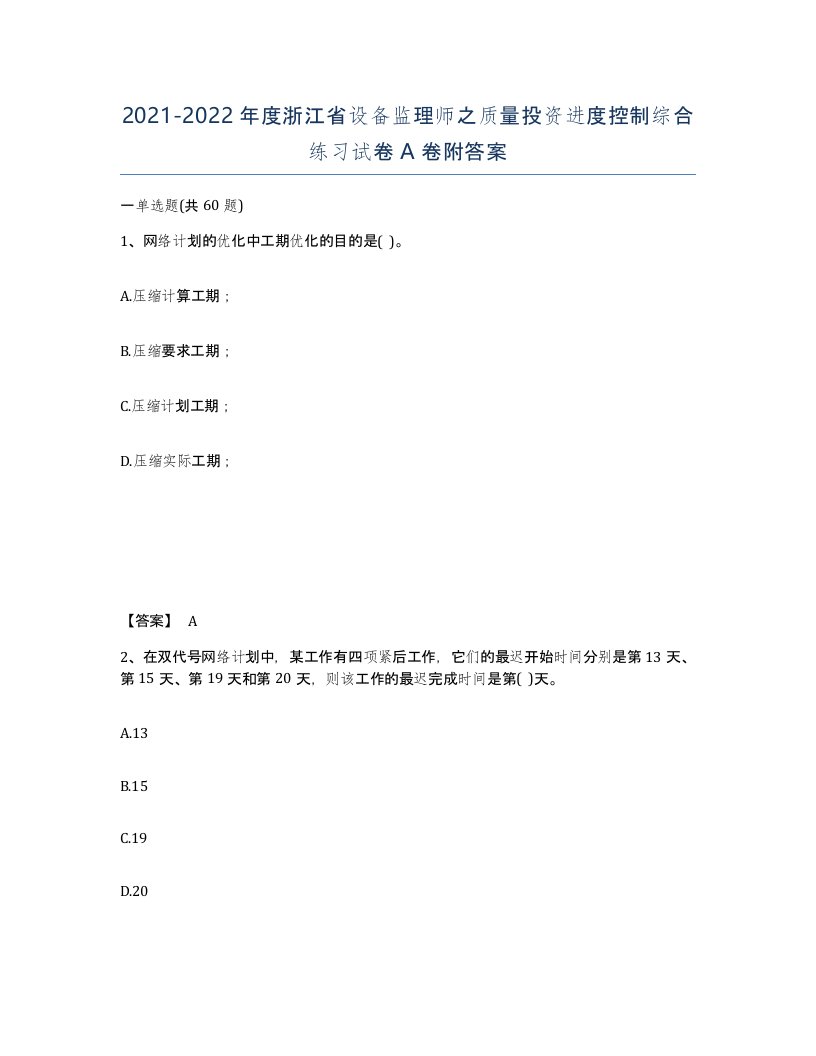 2021-2022年度浙江省设备监理师之质量投资进度控制综合练习试卷A卷附答案

一单选题(共60题)

1、网络计划的优化中工期优化的目的是( )。

A.压缩计算工期；

B.压缩要求工期；

C.压缩计划工期；

D.压缩实际工期；

【答案】 A

2、在双代号网络计划中，某工作有四项紧后工作，它们的最迟开始时间分别是第13天、第15天、第19天和第20天，则该工作的最迟完成时间是第( )天。

A.13

B.15

C.19

D.20